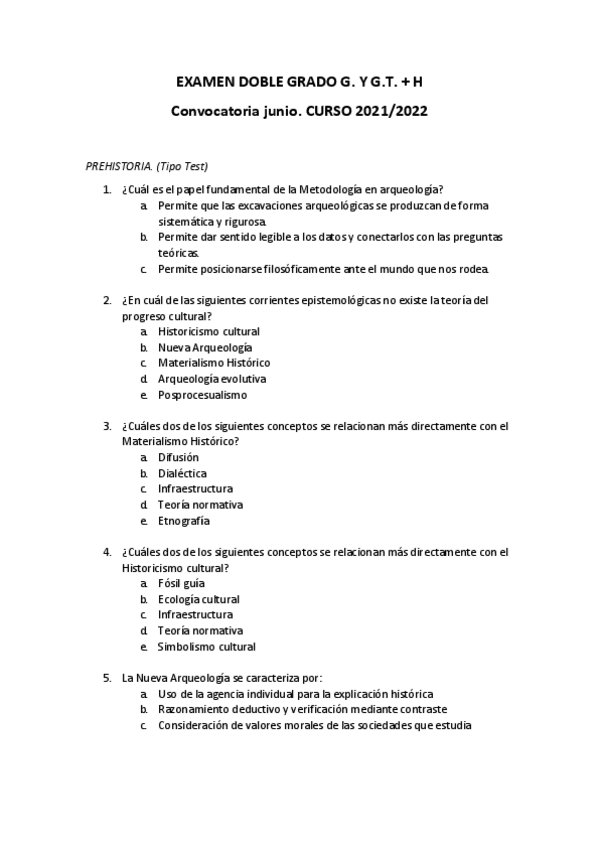 EXAMEN DOBLE GRADO G. Y G.T. + H

Convocatoria junio. CURSO 2021/2022

PREHISTORIA. (Tipo Test)

1. ¿Cuál es el papel fundamental de la Metodología en arqueología?
a. Permite que las excavaciones arqueológicas se produzcan de forma sistemática y rigurosa.
b. Permite dar sentido legible a los datos y conectarlos con las preguntas teóricas.
c. Permite posicionarse filosóficamente ante el mundo que nos rodea.

2. ¿En cuál de las siguientes corrientes epistemológicas no existe la teoría del progreso cultural?
a. Historicismo cultural
b. Nueva Arqueología
c. Materialismo Histórico
d. Arqueología evolutiva
e. Posprocesualismo

3. ¿Cuáles dos de los siguientes conceptos se relacionan más directamente con el Materialismo Histórico?
a. Difusión
b. Dialéctica
c. Infraestructura
d. Teoría normativa
e. Etnografía

4. ¿Cuáles dos de los siguientes conceptos se relacionan más directamente con el Historicismo cultural?
a. Fósil guía
b. Ecología cultural
c. Infraestructura
d. Teoría normativa
e. Simbolismo cultural

5. La Nueva Arqueología se caracteriza por:
a. Uso de la agencia individual para la explicación histórica
b. Razonamiento deductivo y verificación mediante contraste
c. Consideración de valores morales de las sociedades que estudia